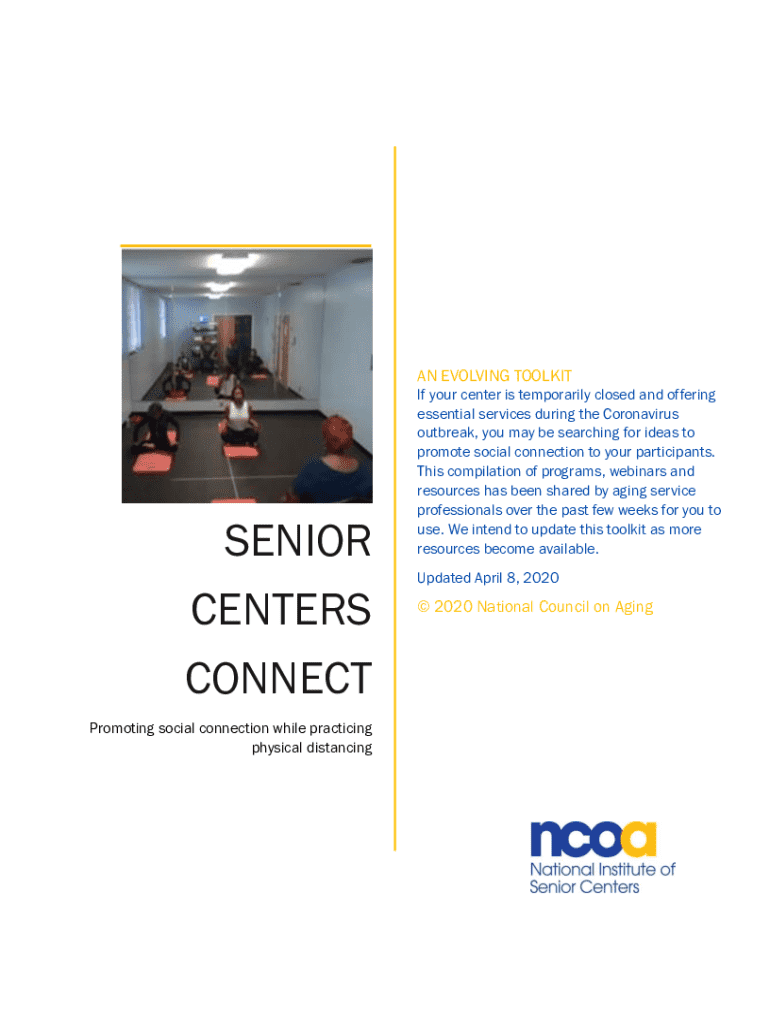 SENIOR CENTERS CONNECT

Promoting social connection while practicing physical distancing

AN EVOLVING TOOLKIT

If your center is temporarily closed and offering essential services during the Coronavirus outbreak, you may be searching for ideas to promote social connection to your participants. This compilation of programs, webinars and resources has been shared by aging service professionals over the past few weeks for you to use. We intend to update this toolkit as more resources become available.

Updated April 8, 2020

© 2020 National Council on Aging

ncoa
National Institute of Senior Centers